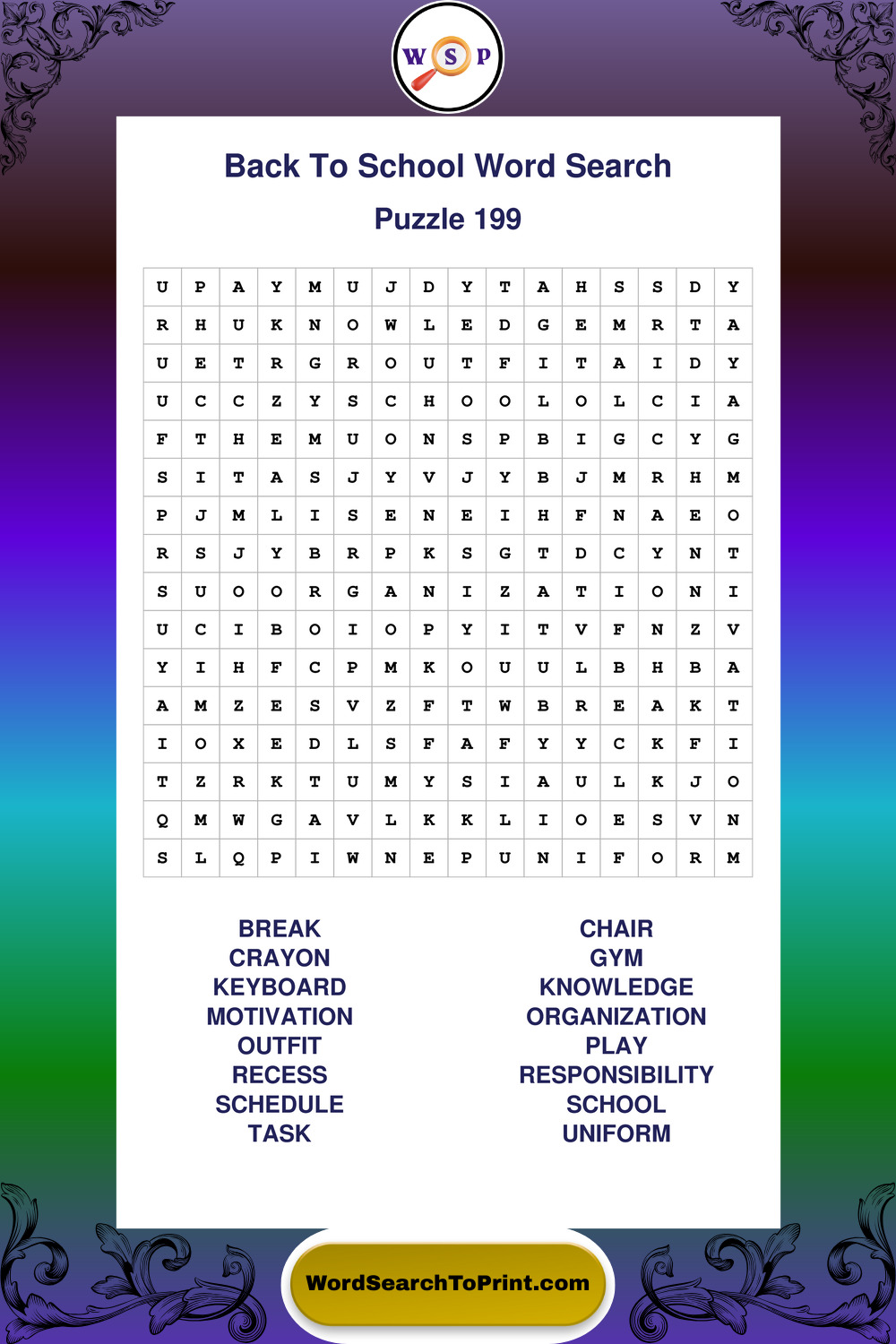 W S P

Back To School Word Search

Puzzle 199

| U | P | A | Y | M | U | J | D | Y | T | A | H | S | S | D | Y |
|---|---|---|---|---|---|---|---|---|---|---|---|---|---|---|---|
| R | H | U | K | N | O | W | L | E | D | G | E | M | R | T | A |
| U | E | T | R | G | R | O | U | T | F | I | T | A | I | D | Y |
| U | C | C | Z | Y | S | C | H | O | O | L | O | L | C | I | A |
| F | T | H | E | M | U | O | N | S | P | B | I | G | C | Y | G |
| S | I | T | A | S | J | Y | V | J | Y | B | J | M | R | H | M |
| P | J | M | L | I | S | E | N | E | I | H | F | N | A | E | O |
| R | S | J | Y | B | R | P | K | S | G | T | D | C | Y | N | T |
| S | U | O | O | R | G | A | N | I | Z | A | T | I | O | N | I |
| U | C | I | B | O | I | O | P | Y | I | T | V | F | N | Z | V |
| Y | I | H | F | C | P | M | K | O | U | U | L | B | H | B | A |
| A | M | Z | E | S | V | Z | F | T | W | B | R | E | A | K | T |
| I | O | X | E | D | L | S | F | A | F | Y | Y | C | K | F | I |
| T | Z | R | K | T | U | M | Y | S | I | A | U | L | K | J | O |
| Q | M | W | G | A | V | L | K | K | L | I | O | E | S | V | N |
| S | L | Q | P | I | W | N | E | P | U | N | I | F | O | R | M |

BREAK
CRAYON
KEYBOARD
MOTIVATION
OUTFIT
RECESS
SCHEDULE
TASK

CHAIR
GYM
KNOWLEDGE
ORGANIZATION
PLAY
RESPONSIBILITY
SCHOOL
UNIFORM

WordSearchToPrint.com